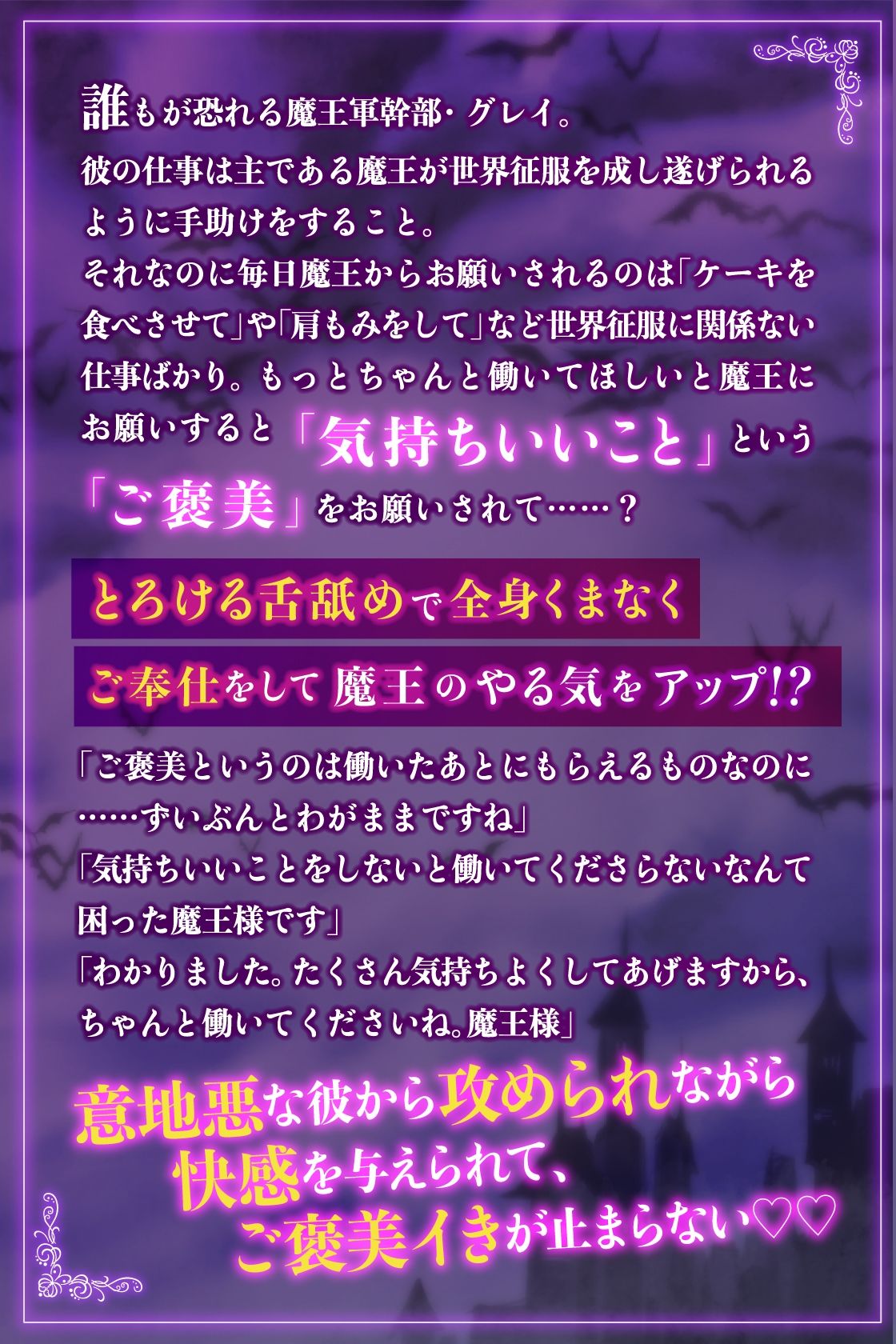 誰もが恐れる魔王軍幹部・グレイ。
彼の仕事は主である魔王が世界征服を成し遂げられるように手助けをすること。
それなのに毎日魔王からお願いされるのは「ケーキを食べさせて」や「肩もみをして」など世界征服に関係ない仕事ばかり。もっとちゃんと働いてほしいと魔王にお願いすると「気持ちいいこと」という「ご褒美」をお願いされて……？

とろける舌舐めで全身くまなく
ご奉仕をして魔王のやる気をアップ!?

「ご褒美というのは働いたあとにもらえるものなのに……ずいぶんとわがままですね」
「気持ちいいことをしないと働いてくださらないなんて困った魔王様です」
「わかりました。たくさん気持ちよくしてあげますから、ちゃんと働いてくださいね。魔王様」

意地悪な彼から攻められながら
快感を与えられて、
ご褒美イキが止まらない♡♡